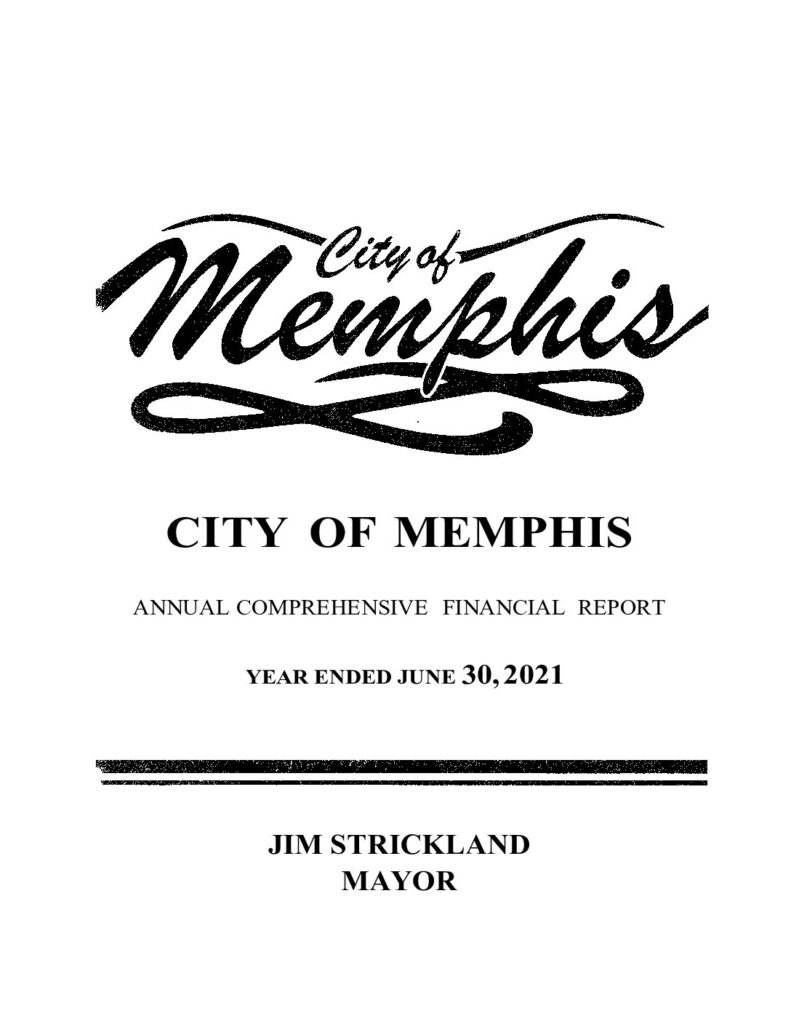 City of
Memphis

CITY OF MEMPHIS

ANNUAL COMPREHENSIVE FINANCIAL REPORT

YEAR ENDED JUNE 30, 2021

JIM STRICKLAND
MAYOR